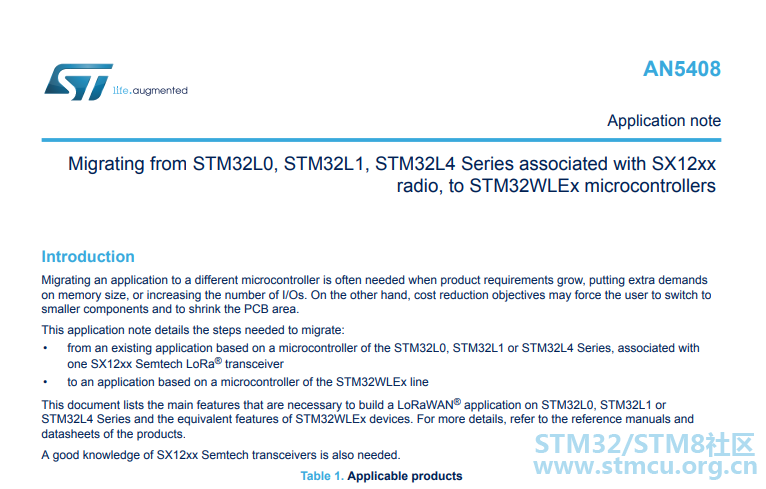 life.augmented

AN5408

Application note

Migrating from STM32L0, STM32L1, STM32L4 Series associated with SX12xx radio, to STM32WLEx microcontrollers

Introduction

Migrating an application to a different microcontroller is often needed when product requirements grow, putting extra demands on memory size, or increasing the number of I/Os. On the other hand, cost reduction objectives may force the user to switch to smaller components and to shrink the PCB area.

This application note details the steps needed to migrate:

• from an existing application based on a microcontroller of the STM32L0, STM32L1 or STM32L4 Series, associated with one SX12xx Semtech LoRa® transceiver
• to an application based on a microcontroller of the STM32WLEx line

This document lists the main features that are necessary to build a LoRaWAN® application on STM32L0, STM32L1 or STM32L4 Series and the equivalent features of STM32WLEx devices. For more details, refer to the reference manuals and datasheets of the products.

A good knowledge of SX12xx Semtech transceivers is also needed.

Table 1. Applicable products

STM32/STM8社区
www.stmcu.org.cn